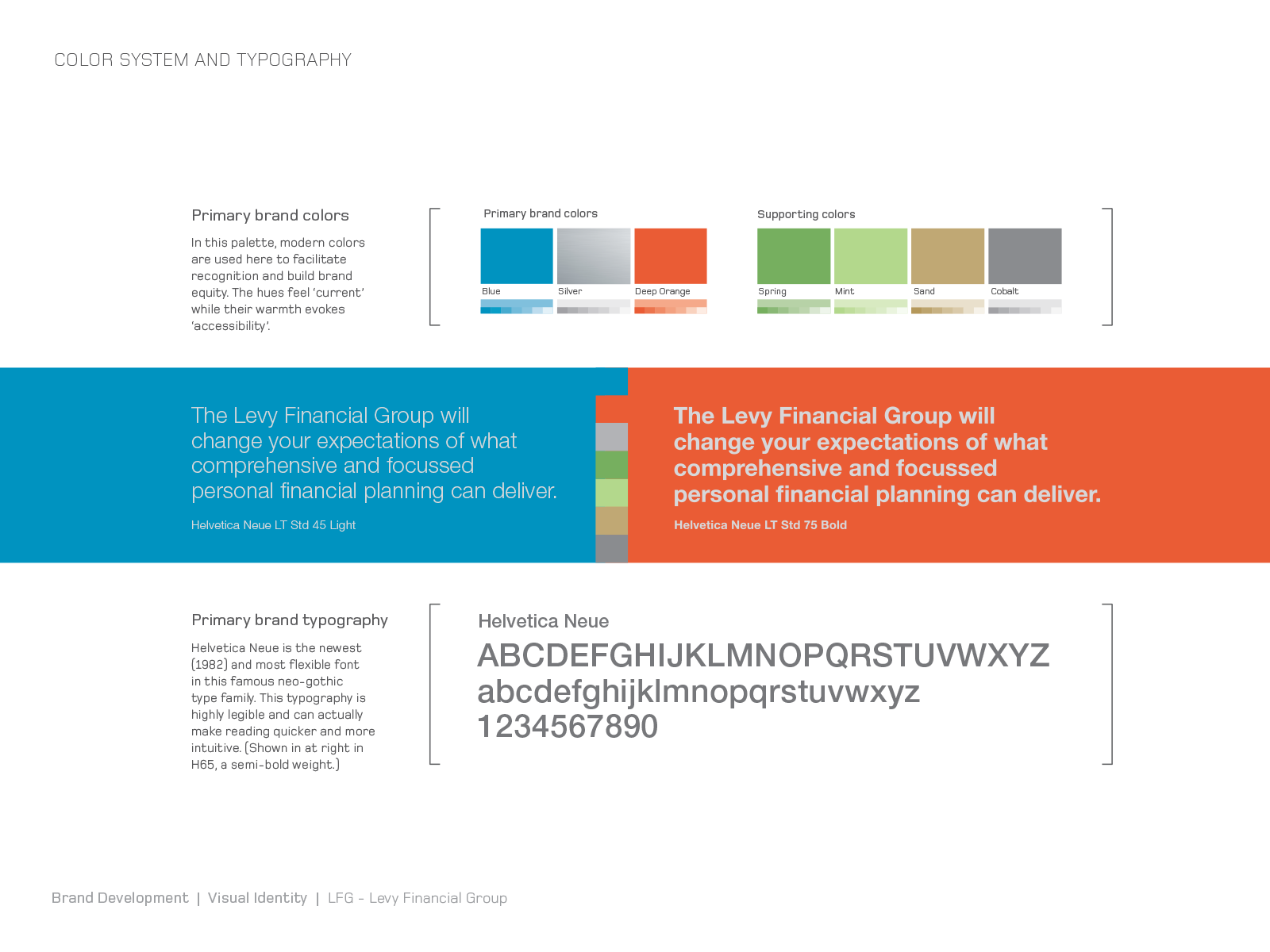 COLOR SYSTEM AND TYPOGRAPHY

Primary brand colors

In this palette, modern colors are used here to facilitate recognition and build brand equity. The hues feel 'current' while their warmth evokes 'accessibility'.

Primary brand colors

Blue

Silver

Deep Orange

Supporting colors

Spring

Mint

Sand

Cobalt

The Levy Financial Group will change your expectations of what comprehensive and focussed personal financial planning can deliver.

Helvetica Neue LT Std 45 Light

The Levy Financial Group will change your expectations of what comprehensive and focussed personal financial planning can deliver.

Helvetica Neue LT Std 75 Bold

Primary brand typography

Helvetica Neue is the newest (1982) and most flexible font in this famous neo-gothic type family. This typography is highly legible and can actually make reading quicker and more intuitive. (Shown in at right in H65, a semi-bold weight.)

Helvetica Neue

ABCDEFGHIJKLMNOPQRSTUVWXYZ
abcdefghijklmnopqrstuvwxyz
1234567890

Brand Development | Visual Identity | LFG - Levy Financial Group